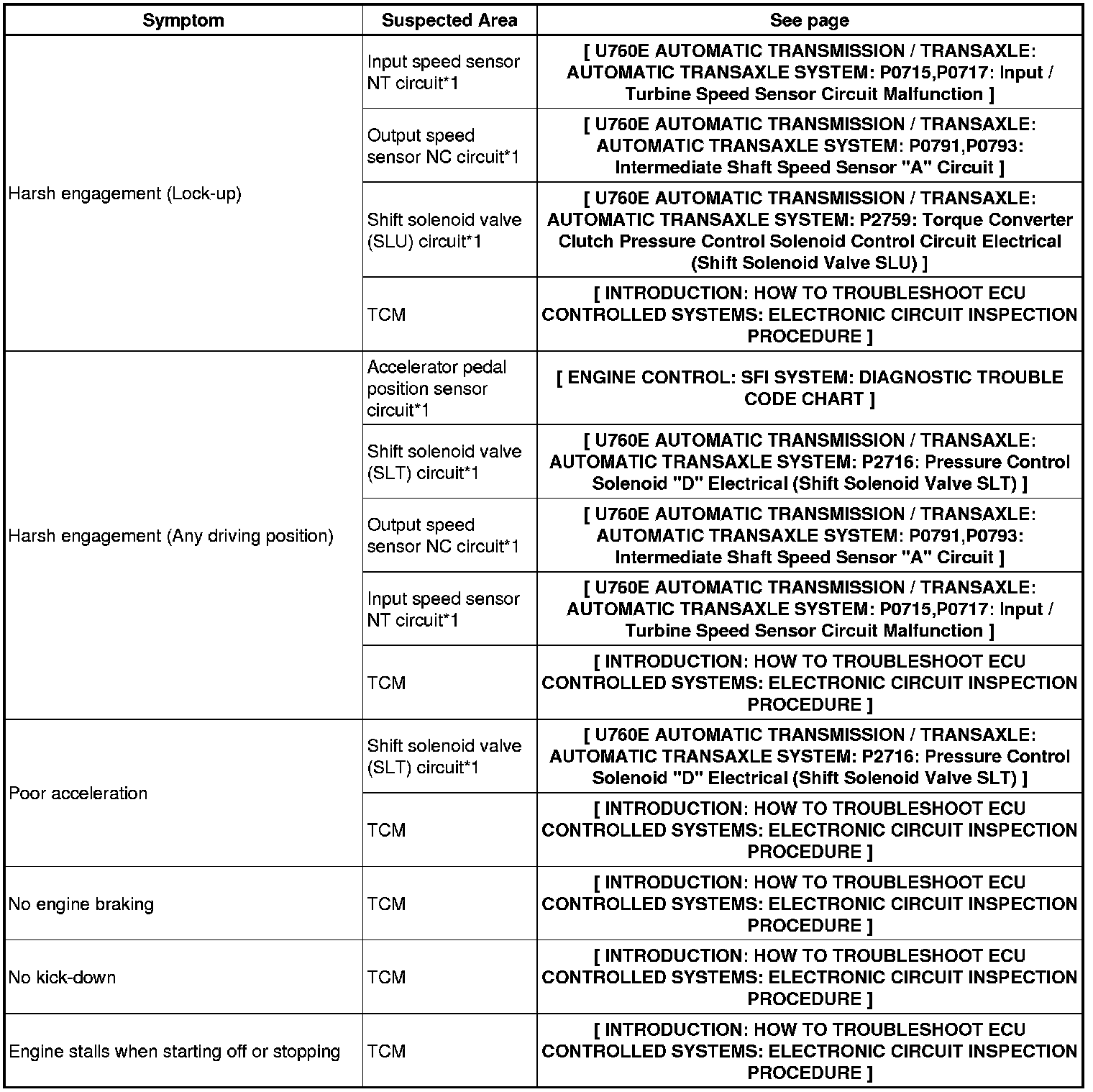 | Symptom | Suspected Area | See page |
|---|---|---|
| Harsh engagement (Lock-up) | Input speed sensor NT circuit*1 | [ U760E AUTOMATIC TRANSMISSION / TRANSAXLE: AUTOMATIC TRANSAXLE SYSTEM: P0715,P0717: Input / Turbine Speed Sensor Circuit Malfunction ] |
| | Output speed sensor NC circuit*1 | [ U760E AUTOMATIC TRANSMISSION / TRANSAXLE: AUTOMATIC TRANSAXLE SYSTEM: P0791,P0793: Intermediate Shaft Speed Sensor "A" Circuit ] |
| | Shift solenoid valve (SLU) circuit*1 | [ U760E AUTOMATIC TRANSMISSION / TRANSAXLE: AUTOMATIC TRANSAXLE SYSTEM: P2759: Torque Converter Clutch Pressure Control Solenoid Control Circuit Electrical (Shift Solenoid Valve SLU) ] |
| | TCM | [ INTRODUCTION: HOW TO TROUBLESHOOT ECU CONTROLLED SYSTEMS: ELECTRONIC CIRCUIT INSPECTION PROCEDURE ] |
| Harsh engagement (Any driving position) | Accelerator pedal position sensor circuit*1 | [ ENGINE CONTROL: SFI SYSTEM: DIAGNOSTIC TROUBLE CODE CHART ] |
| | Shift solenoid valve (SLT) circuit*1 | [ U760E AUTOMATIC TRANSMISSION / TRANSAXLE: AUTOMATIC TRANSAXLE SYSTEM: P2716: Pressure Control Solenoid "D" Electrical (Shift Solenoid Valve SLT) ] |
| | Output speed sensor NC circuit*1 | [ U760E AUTOMATIC TRANSMISSION / TRANSAXLE: AUTOMATIC TRANSAXLE SYSTEM: P0791,P0793: Intermediate Shaft Speed Sensor "A" Circuit ] |
| | Input speed sensor NT circuit*1 | [ U760E AUTOMATIC TRANSMISSION / TRANSAXLE: AUTOMATIC TRANSAXLE SYSTEM: P0715,P0717: Input / Turbine Speed Sensor Circuit Malfunction ] |
| | TCM | [ INTRODUCTION: HOW TO TROUBLESHOOT ECU CONTROLLED SYSTEMS: ELECTRONIC CIRCUIT INSPECTION PROCEDURE ] |
| Poor acceleration | Shift solenoid valve (SLT) circuit*1 | [ U760E AUTOMATIC TRANSMISSION / TRANSAXLE: AUTOMATIC TRANSAXLE SYSTEM: P2716: Pressure Control Solenoid "D" Electrical (Shift Solenoid Valve SLT) ] |
| | TCM | [ INTRODUCTION: HOW TO TROUBLESHOOT ECU CONTROLLED SYSTEMS: ELECTRONIC CIRCUIT INSPECTION PROCEDURE ] |
| No engine braking | TCM | [ INTRODUCTION: HOW TO TROUBLESHOOT ECU CONTROLLED SYSTEMS: ELECTRONIC CIRCUIT INSPECTION PROCEDURE ] |
| No kick-down | TCM | [ INTRODUCTION: HOW TO TROUBLESHOOT ECU CONTROLLED SYSTEMS: ELECTRONIC CIRCUIT INSPECTION PROCEDURE ] |
| Engine stalls when starting off or stopping | TCM | [ INTRODUCTION: HOW TO TROUBLESHOOT ECU CONTROLLED SYSTEMS: ELECTRONIC CIRCUIT INSPECTION PROCEDURE ] |